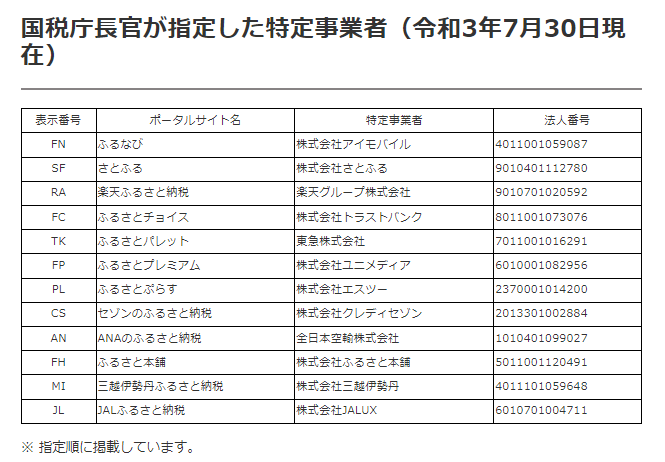 国税庁長官が指定した特定事業者（令和3年7月30日現在）

| 表示番号 | ポータルサイト名 | 特定事業者 | 法人番号 |
|---|---|---|---|
| FN | ふるなび | 株式会社アイモバイル | 4011001059087 |
| SF | さとふる | 株式会社さとふる | 9010401112780 |
| RA | 楽天ふるさと納税 | 楽天グループ株式会社 | 9010701020592 |
| FC | ふるさとチョイス | 株式会社トラストバンク | 8011001073076 |
| TK | ふるさとパレット | 東急株式会社 | 7011001016291 |
| FP | ふるさとプレミアム | 株式会社ユニメディア | 6010001082956 |
| PL | ふるさとぷらす | 株式会社エスツー | 2370001014200 |
| CS | セゾンのふるさと納税 | 株式会社クレディセゾン | 2013301002884 |
| AN | ANAのふるさと納税 | 全日本空輸株式会社 | 1010401099027 |
| FH | ふるさと本舗 | 株式会社ふるさと本舗 | 5011001120491 |
| MI | 三越伊勢丹ふるさと納税 | 株式会社三越伊勢丹 | 4011101059648 |
| JL | JALふるさと納税 | 株式会社JALUX | 6010701004711 |

※ 指定順に掲載しています。